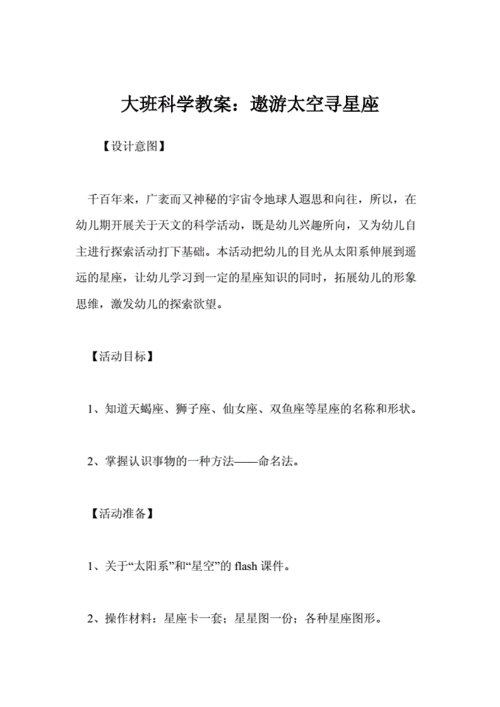 大班科学教案：遨游太空寻星座

【设计意图】

千百年来，广袤而又神秘的宇宙令地球人遐思和向往，所以，在幼儿期开展关于天文的科学活动，既是幼儿兴趣所向，又为幼儿自主进行探索活动打下基础。本活动把幼儿的目光从太阳系伸展到遥远的星座，让幼儿学习到一定的星座知识的同时，拓展幼儿的形象思维，激发幼儿的探索欲望。

【活动目标】

1、知道天蝎座、狮子座、仙女座、双鱼座等星座的名称和形状。

2、掌握认识事物的一种方法——命名法。

【活动准备】

1、关于“太阳系”和“星空”的 flash 课件。

2、操作材料：星座卡一套；星星图一份；各种星座图形。